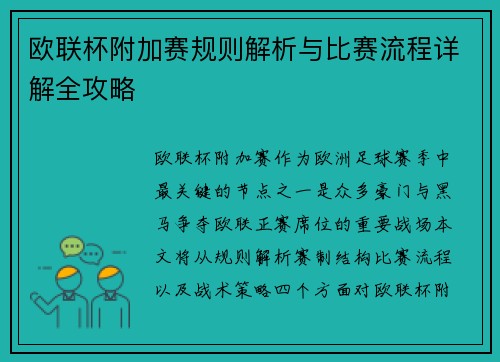 欧联杯附加赛规则解析与比赛流程详解全攻略

欧联杯附加赛作为欧洲足球赛季中最关键的节点之一是众多豪门与黑马争夺欧联正赛席位的重要战场本文将从规则解析赛制结构比赛流程以及战术策略四个方面对欧联杯附